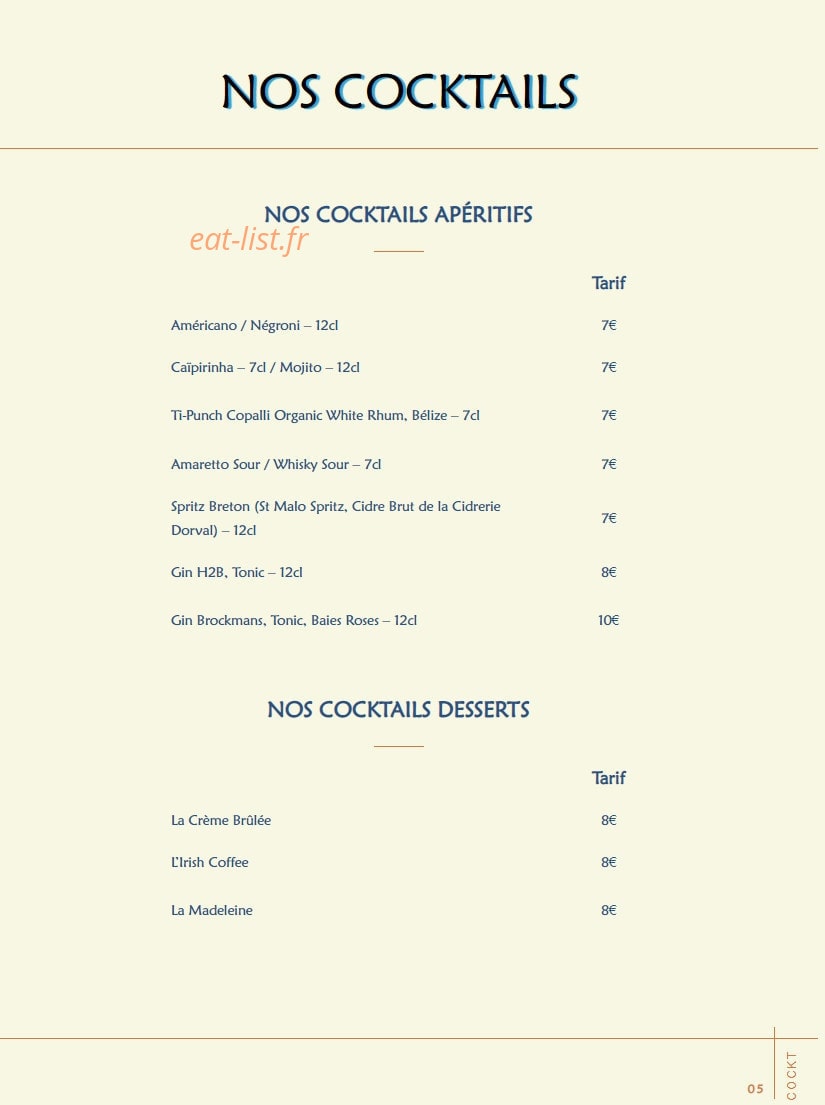 NOS COCKTAILS

NOS COCKTAILS APÉRITIFS

eat-list.fr

| | Tarif |
|---|---|
| Américano / Négroni – 12cl | 7€ |
| Caïpirinha – 7cl / Mojito – 12cl | 7€ |
| Ti-Punch Copalli Organic White Rhum, Bélize – 7cl | 7€ |
| Amaretto Sour / Whisky Sour – 7cl | 7€ |
| Spritz Breton (St Malo Spritz, Cidre Brut de la Cidrerie Dorval) – 12cl | 7€ |
| Gin H2B, Tonic – 12cl | 8€ |
| Gin Brockmans, Tonic, Baies Roses – 12cl | 10€ |

NOS COCKTAILS DESSERTS

| | Tarif |
|---|---|
| La Crème Brûlée | 8€ |
| L'Irish Coffee | 8€ |
| La Madeleine | 8€ |

05

COCKT